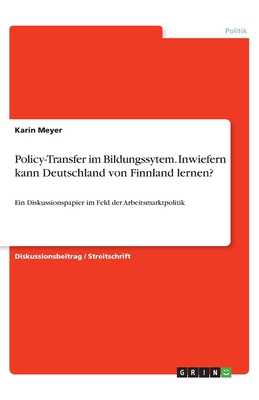 Politik

Karin Meyer

Policy-Transfer im Bildungssytem. Inwiefern kann Deutschland von Finnland lernen?

Ein Diskussionspapier im Feld der Arbeitsmarktpolitik

Diskussionsbeitrag / Streitschrift

GRIN